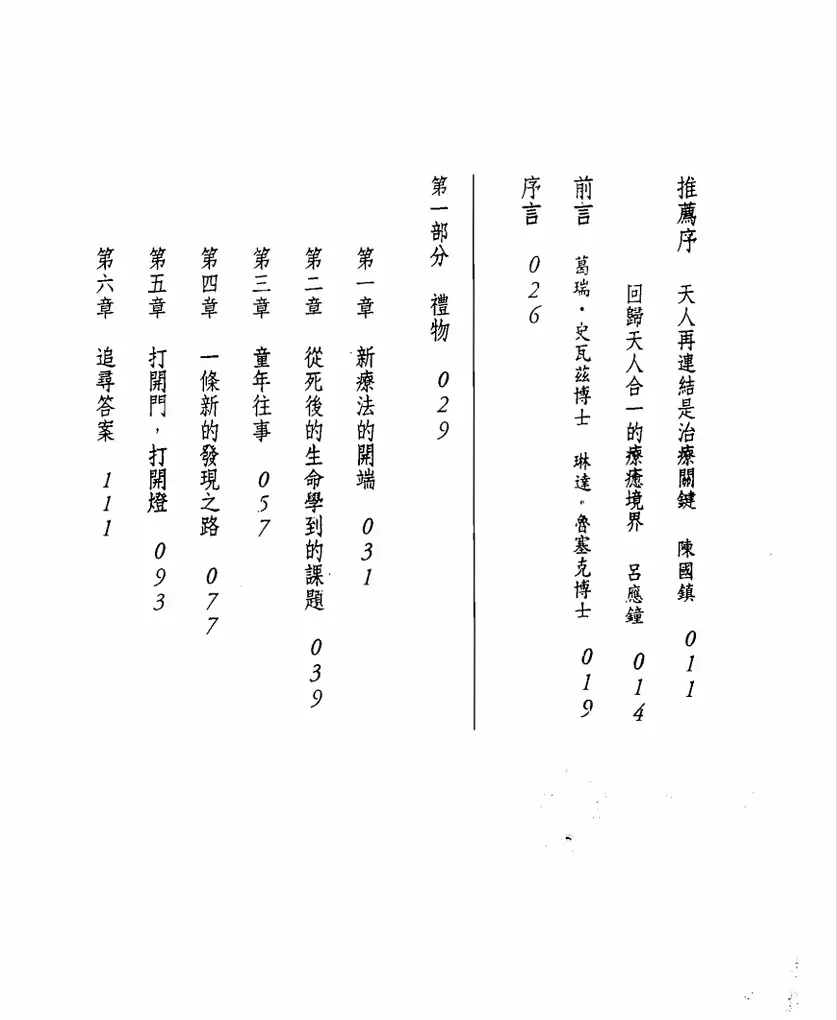 推薦序　天人再連結是治療關鍵　陳國鎮　011

回歸天人合一的療癒境界　呂應鐘　014

前言　葛瑞・史瓦茲博士　琳達・魯塞克博士　019

序言　026

第一部分　禮物　029

第一章　新療法的開端　031

第二章　從死後的生命學到的課題　039

第三章　童年往事　057

第四章　一條新的發現之路　077

第五章　打開門，打開燈　093

第六章　追尋答案　111